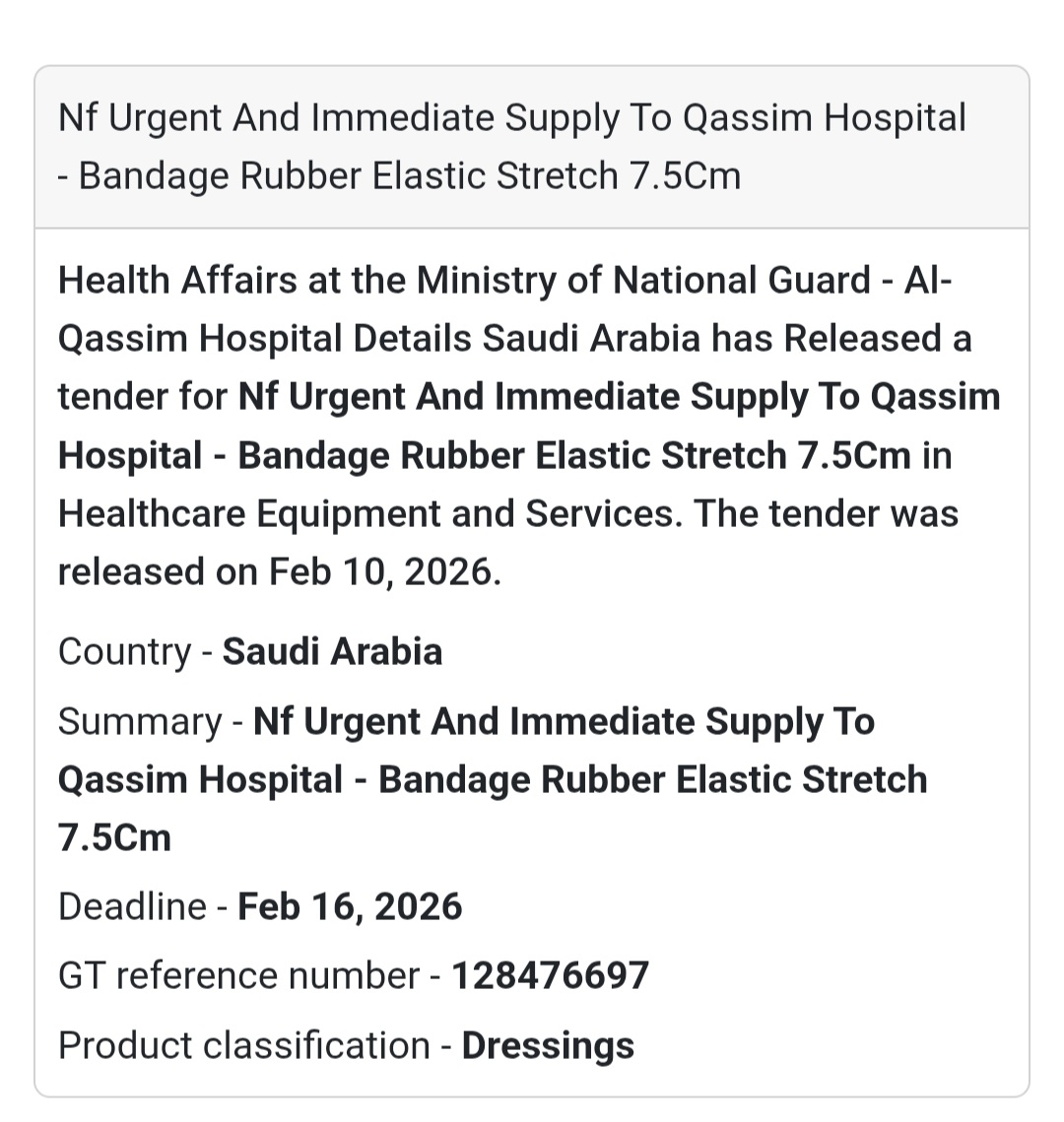 Nf Urgent And Immediate Supply To Qassim Hospital - Bandage Rubber Elastic Stretch 7.5Cm

Health Affairs at the Ministry of National Guard - Al-Qassim Hospital Details Saudi Arabia has Released a tender for Nf Urgent And Immediate Supply To Qassim Hospital - Bandage Rubber Elastic Stretch 7.5Cm in Healthcare Equipment and Services. The tender was released on Feb 10, 2026.

Country - Saudi Arabia

Summary - Nf Urgent And Immediate Supply To Qassim Hospital - Bandage Rubber Elastic Stretch 7.5Cm

Deadline - Feb 16, 2026

GT reference number - 128476697

Product classification - Dressings